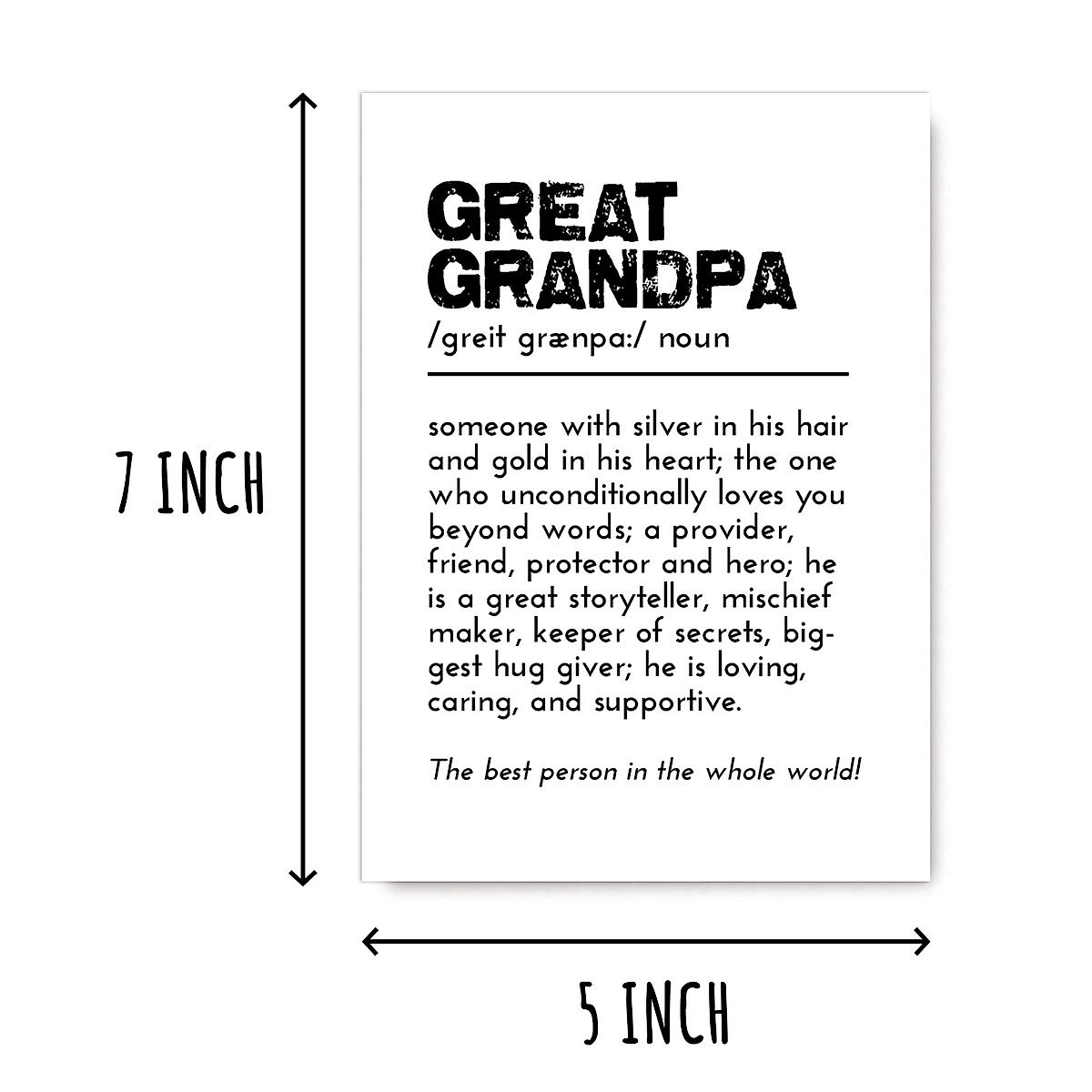 7 INCH

GREAT
GRANDPA
/greit grænpa:/ noun

someone with silver in his hair and gold in his heart; the one who unconditionally loves you beyond words; a provider, friend, protector and hero; he is a great storyteller, mischief maker, keeper of secrets, biggest hug giver; he is loving, caring, and supportive.

The best person in the whole world!

5 INCH